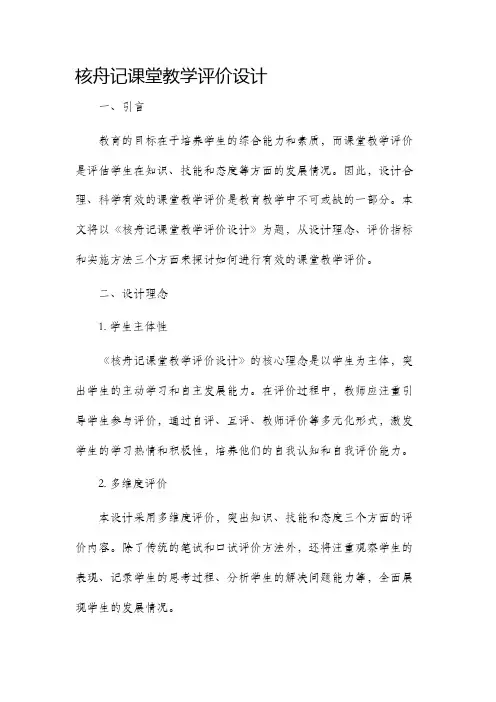 核舟记课堂教学评价设计

一、引言

教育的目标在于培养学生的综合能力和素质，而课堂教学评价是评估学生在知识、技能和态度等方面的发展情况。因此，设计合理、科学有效的课堂教学评价是教育教学中不可或缺的一部分。本文将以《核舟记课堂教学评价设计》为题，从设计理念、评价指标和实施方法三个方面来探讨如何进行有效的课堂教学评价。

二、设计理念

1. 学生主体性

《核舟记课堂教学评价设计》的核心理念是以学生为主体，突出学生的主动学习和自主发展能力。在评价过程中，教师应注重引导学生参与评价，通过自评、互评、教师评价等多元化形式，激发学生的学习热情和积极性，培养他们的自我认知和自我评价能力。

2. 多维度评价

本设计采用多维度评价，突出知识、技能和态度三个方面的评价内容。除了传统的笔试和口试评价方法外，还将注重观察学生的表现、记录学生的思考过程、分析学生的解决问题能力等，全面展现学生的发展情况。